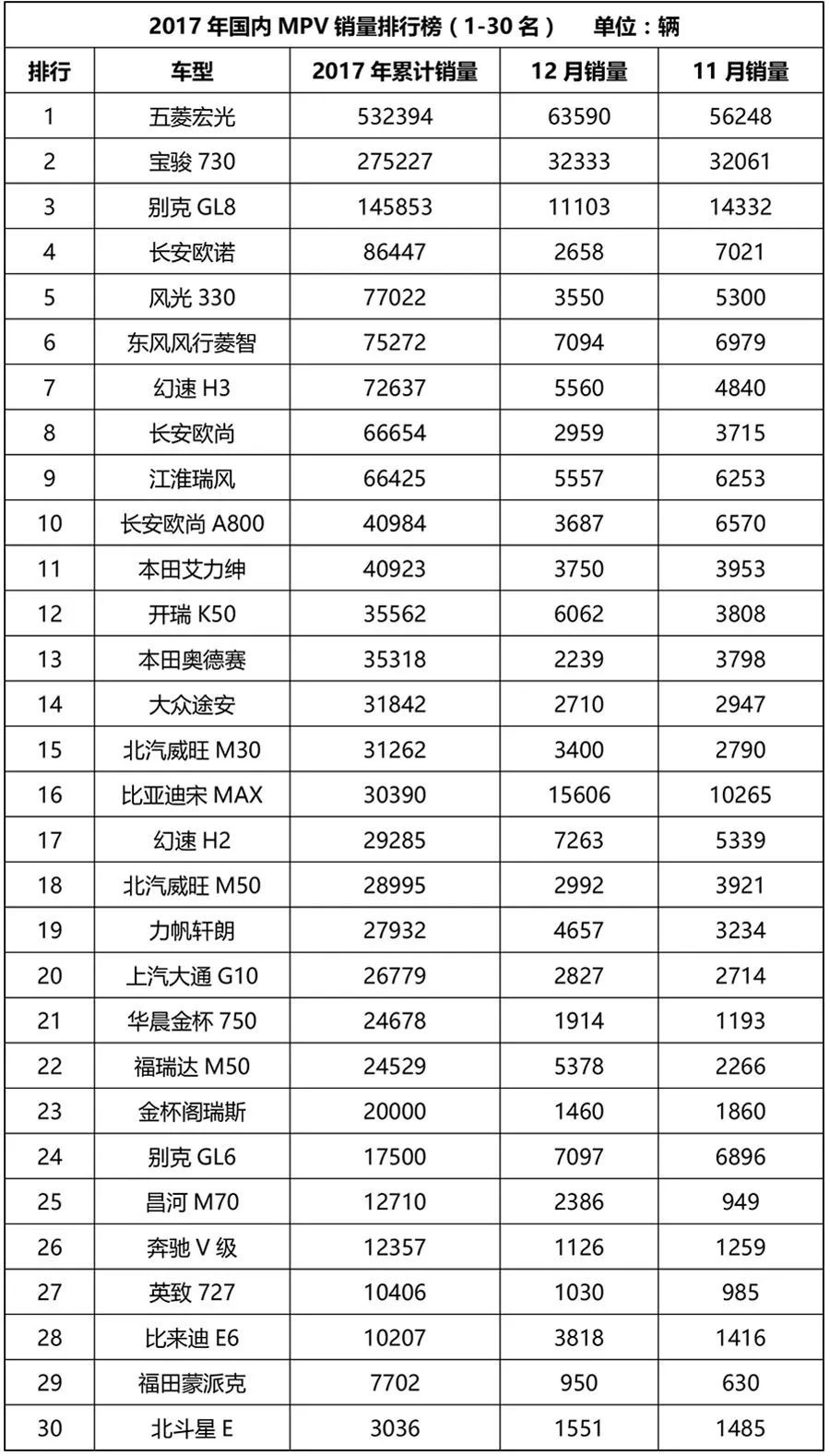 2017 年国内 MPV 销量排行榜（1-30 名）　单位：辆

| 排行 | 车型 | 2017 年累计销量 | 12 月销量 | 11 月销量 |
|---|---|---|---|---|
| 1 | 五菱宏光 | 532394 | 63590 | 56248 |
| 2 | 宝骏 730 | 275227 | 32333 | 32061 |
| 3 | 别克 GL8 | 145853 | 11103 | 14332 |
| 4 | 长安欧诺 | 86447 | 2658 | 7021 |
| 5 | 风光 330 | 77022 | 3550 | 5300 |
| 6 | 东风风行菱智 | 75272 | 7094 | 6979 |
| 7 | 幻速 H3 | 72637 | 5560 | 4840 |
| 8 | 长安欧尚 | 66654 | 2959 | 3715 |
| 9 | 江淮瑞风 | 66425 | 5557 | 6253 |
| 10 | 长安欧尚 A800 | 40984 | 3687 | 6570 |
| 11 | 本田艾力绅 | 40923 | 3750 | 3953 |
| 12 | 开瑞 K50 | 35562 | 6062 | 3808 |
| 13 | 本田奥德赛 | 35318 | 2239 | 3798 |
| 14 | 大众途安 | 31842 | 2710 | 2947 |
| 15 | 北汽威旺 M30 | 31262 | 3400 | 2790 |
| 16 | 比亚迪宋 MAX | 30390 | 15606 | 10265 |
| 17 | 幻速 H2 | 29285 | 7263 | 5339 |
| 18 | 北汽威旺 M50 | 28995 | 2992 | 3921 |
| 19 | 力帆轩朗 | 27932 | 4657 | 3234 |
| 20 | 上汽大通 G10 | 26779 | 2827 | 2714 |
| 21 | 华晨金杯 750 | 24678 | 1914 | 1193 |
| 22 | 福瑞达 M50 | 24529 | 5378 | 2266 |
| 23 | 金杯阁瑞斯 | 20000 | 1460 | 1860 |
| 24 | 别克 GL6 | 17500 | 7097 | 6896 |
| 25 | 昌河 M70 | 12710 | 2386 | 949 |
| 26 | 奔驰 V 级 | 12357 | 1126 | 1259 |
| 27 | 英致 727 | 10406 | 1030 | 985 |
| 28 | 比来迪 E6 | 10207 | 3818 | 1416 |
| 29 | 福田蒙派克 | 7702 | 950 | 630 |
| 30 | 北斗星 E | 3036 | 1551 | 1485 |